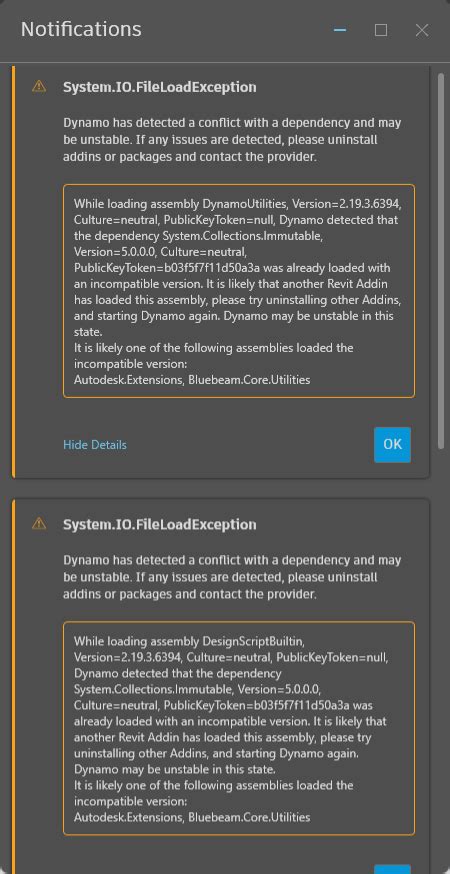 Notifications

System.IO.FileLoadException

Dynamo has detected a conflict with a dependency and may be unstable. If any issues are detected, please uninstall addins or packages and contact the provider.

While loading assembly DynamoUtilities, Version=2.19.3.6394, Culture=neutral, PublicKeyToken=null, Dynamo detected that the dependency System.Collections.Immutable, Version=5.0.0.0, Culture=neutral, PublicKeyToken=b03f5f7f11d50a3a was already loaded with an incompatible version. It is likely that another Revit Addin has loaded this assembly, please try uninstalling other Addins, and starting Dynamo again. Dynamo may be unstable in this state.
It is likely one of the following assemblies loaded the incompatible version:
Autodesk.Extensions, Bluebeam.Core.Utilities

Hide Details

OK

System.IO.FileLoadException

Dynamo has detected a conflict with a dependency and may be unstable. If any issues are detected, please uninstall addins or packages and contact the provider.

While loading assembly DesignScriptBuiltin, Version=2.19.3.6394, Culture=neutral, PublicKeyToken=null, Dynamo detected that the dependency System.Collections.Immutable, Version=5.0.0.0, Culture=neutral, PublicKeyToken=b03f5f7f11d50a3a was already loaded with an incompatible version. It is likely that another Revit Addin has loaded this assembly, please try uninstalling other Addins, and starting Dynamo again. Dynamo may be unstable in this state.
It is likely one of the following assemblies loaded the incompatible version:
Autodesk.Extensions, Bluebeam.Core.Utilities